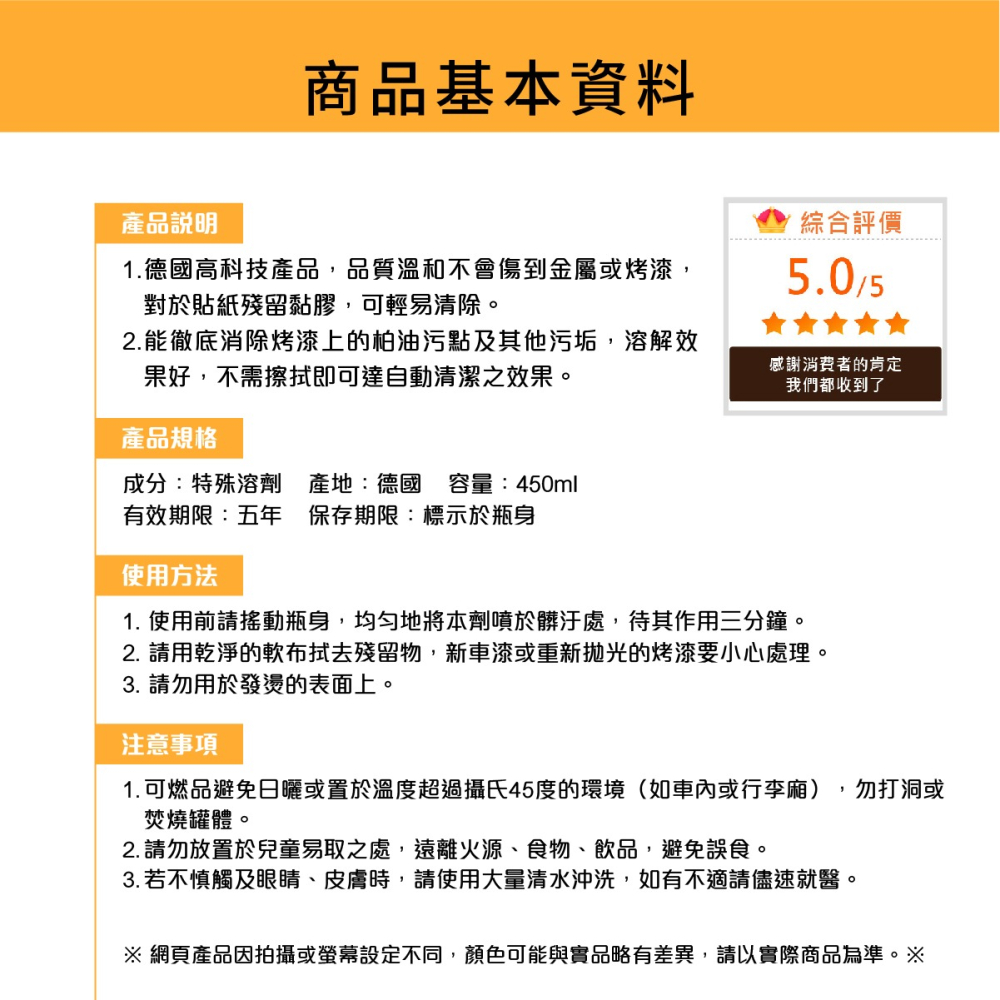 商品基本資料

產品說明

1.德國高科技產品，品質溫和不會傷到金屬或烤漆，對於貼紙殘留黏膠，可輕易清除。
2.能徹底消除烤漆上的柏油污點及其他污垢，溶解效果好，不需擦拭即可達自動清潔之效果。

綜合評價
5.0/5
感謝消費者的肯定
我們都收到了

產品規格

成分：特殊溶劑　產地：德國　容量：450ml
有效期限：五年　保存期限：標示於瓶身

使用方法

1. 使用前請搖動瓶身，均勻地將本劑噴於髒汙處，待其作用三分鐘。
2. 請用乾淨的軟布拭去殘留物，新車漆或重新拋光的烤漆要小心處理。
3. 請勿用於發燙的表面上。

注意事項

1.可燃品避免日曬或置於溫度超過攝氏45度的環境（如車內或行李廂），勿打洞或焚燒罐體。
2.請勿放置於兒童易取之處，遠離火源、食物、飲品，避免誤食。
3.若不慎觸及眼睛、皮膚時，請使用大量清水沖洗，如有不適請儘速就醫。

※ 網頁產品因拍攝或螢幕設定不同，顏色可能與實品略有差異，請以實際商品為準。※